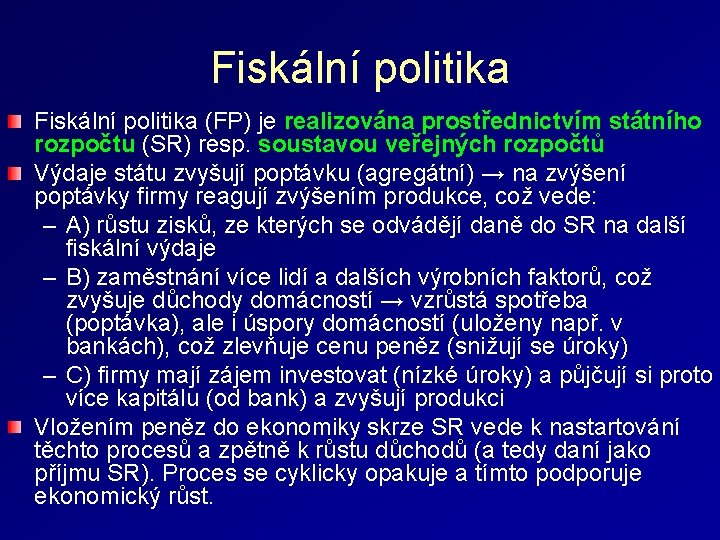 Fiskální politika

Fiskální politika (FP) je realizována prostřednictvím státního rozpočtu (SR) resp. soustavou veřejných rozpočtů

Výdaje státu zvyšují poptávku (agregátní) → na zvýšení poptávky firmy reagují zvýšením produkce, což vede:

– A) růstu zisků, ze kterých se odvádějí daně do SR na další fiskální výdaje

– B) zaměstnání více lidí a dalších výrobních faktorů, což zvyšuje důchody domácností → vzrůstá spotřeba (poptávka), ale i úspory domácností (uloženy např. v bankách), což zlevňuje cenu peněz (snižují se úroky)

– C) firmy mají zájem investovat (nízké úroky) a půjčují si proto více kapitálu (od bank) a zvyšují produkci

Vložením peněz do ekonomiky skrze SR vede k nastartování těchto procesů a zpětně k růstu důchodů (a tedy daní jako příjmu SR). Proces se cyklicky opakuje a tímto podporuje ekonomický růst.